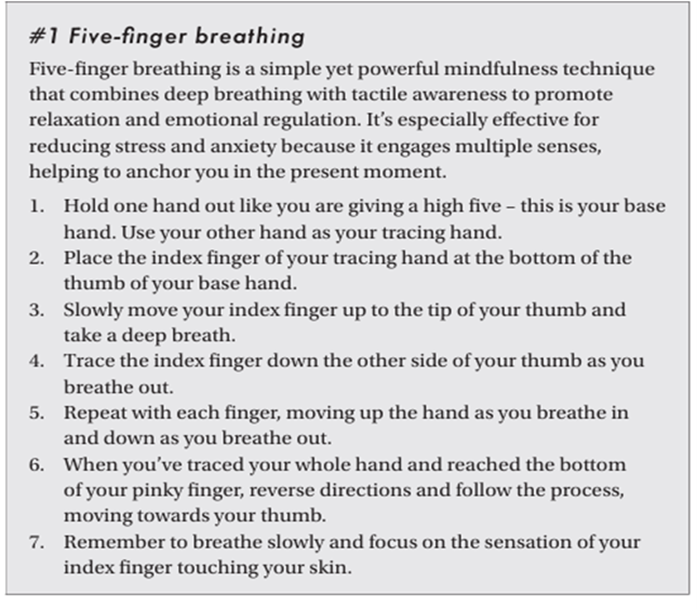 #1 Five-finger breathing

Five-finger breathing is a simple yet powerful mindfulness technique that combines deep breathing with tactile awareness to promote relaxation and emotional regulation. It's especially effective for reducing stress and anxiety because it engages multiple senses, helping to anchor you in the present moment.

1. Hold one hand out like you are giving a high five – this is your base hand. Use your other hand as your tracing hand.
2. Place the index finger of your tracing hand at the bottom of the thumb of your base hand.
3. Slowly move your index finger up to the tip of your thumb and take a deep breath.
4. Trace the index finger down the other side of your thumb as you breathe out.
5. Repeat with each finger, moving up the hand as you breathe in and down as you breathe out.
6. When you've traced your whole hand and reached the bottom of your pinky finger, reverse directions and follow the process, moving towards your thumb.
7. Remember to breathe slowly and focus on the sensation of your index finger touching your skin.